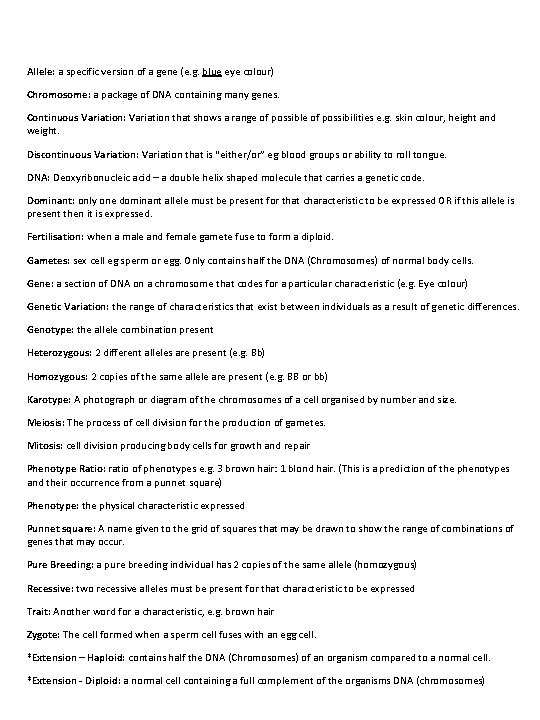 Allele: a specific version of a gene (e.g. blue eye colour)

Chromosome: a package of DNA containing many genes.

Continuous Variation: Variation that shows a range of possible of possibilities e.g. skin colour, height and weight.

Discontinuous Variation: Variation that is "either/or" eg blood groups or ability to roll tongue.

DNA: Deoxyribonucleic acid – a double helix shaped molecule that carries a genetic code.

Dominant: only one dominant allele must be present for that characteristic to be expressed OR if this allele is present then it is expressed.

Fertilisation: when a male and female gamete fuse to form a diploid.

Gametes: sex cell eg sperm or egg. Only contains half the DNA (Chromosomes) of normal body cells.

Gene: a section of DNA on a chromosome that codes for a particular characteristic (e.g. Eye colour)

Genetic Variation: the range of characteristics that exist between individuals as a result of genetic differences.

Genotype: the allele combination present

Heterozygous: 2 different alleles are present (e.g. Bb)

Homozygous: 2 copies of the same allele are present (e.g. BB or bb)

Karotype: A photograph or diagram of the chromosomes of a cell organised by number and size.

Meiosis: The process of cell division for the production of gametes.

Mitosis: cell division producing body cells for growth and repair

Phenotype Ratio: ratio of phenotypes e.g. 3 brown hair: 1 blond hair. (This is a prediction of the phenotypes and their occurrence from a punnet square)

Phenotype: the physical characteristic expressed

Punnet square: A name given to the grid of squares that may be drawn to show the range of combinations of genes that may occur.

Pure Breeding: a pure breeding individual has 2 copies of the same allele (homozygous)

Recessive: two recessive alleles must be present for that characteristic to be expressed

Trait: Another word for a characteristic, e.g. brown hair

Zygote: The cell formed when a sperm cell fuses with an egg cell.

*Extension – Haploid: contains half the DNA (Chromosomes) of an organism compared to a normal cell.

*Extension - Diploid: a normal cell containing a full complement of the organisms DNA (chromosomes)